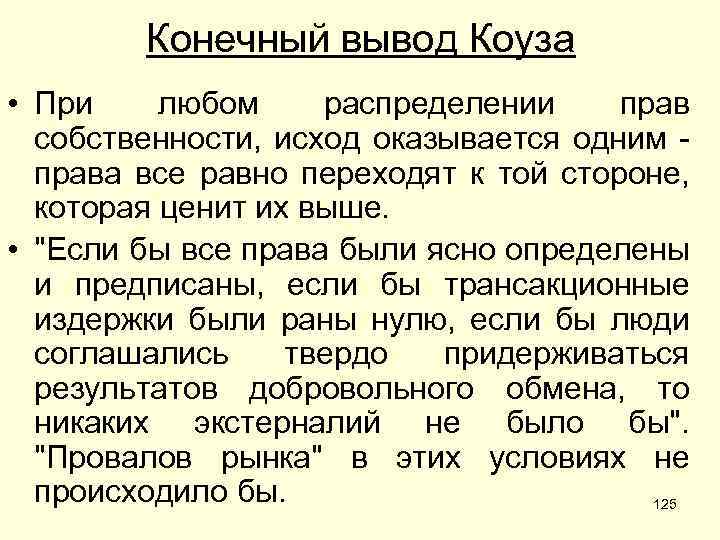 Конечный вывод Коуза

• При любом распределении прав собственности, исход оказывается одним - права все равно переходят к той стороне, которая ценит их выше.

• "Если бы все права были ясно определены и предписаны, если бы трансакционные издержки были раны нулю, если бы люди соглашались твердо придерживаться результатов добровольного обмена, то никаких экстерналий не было бы". "Провалов рынка" в этих условиях не происходило бы.

125